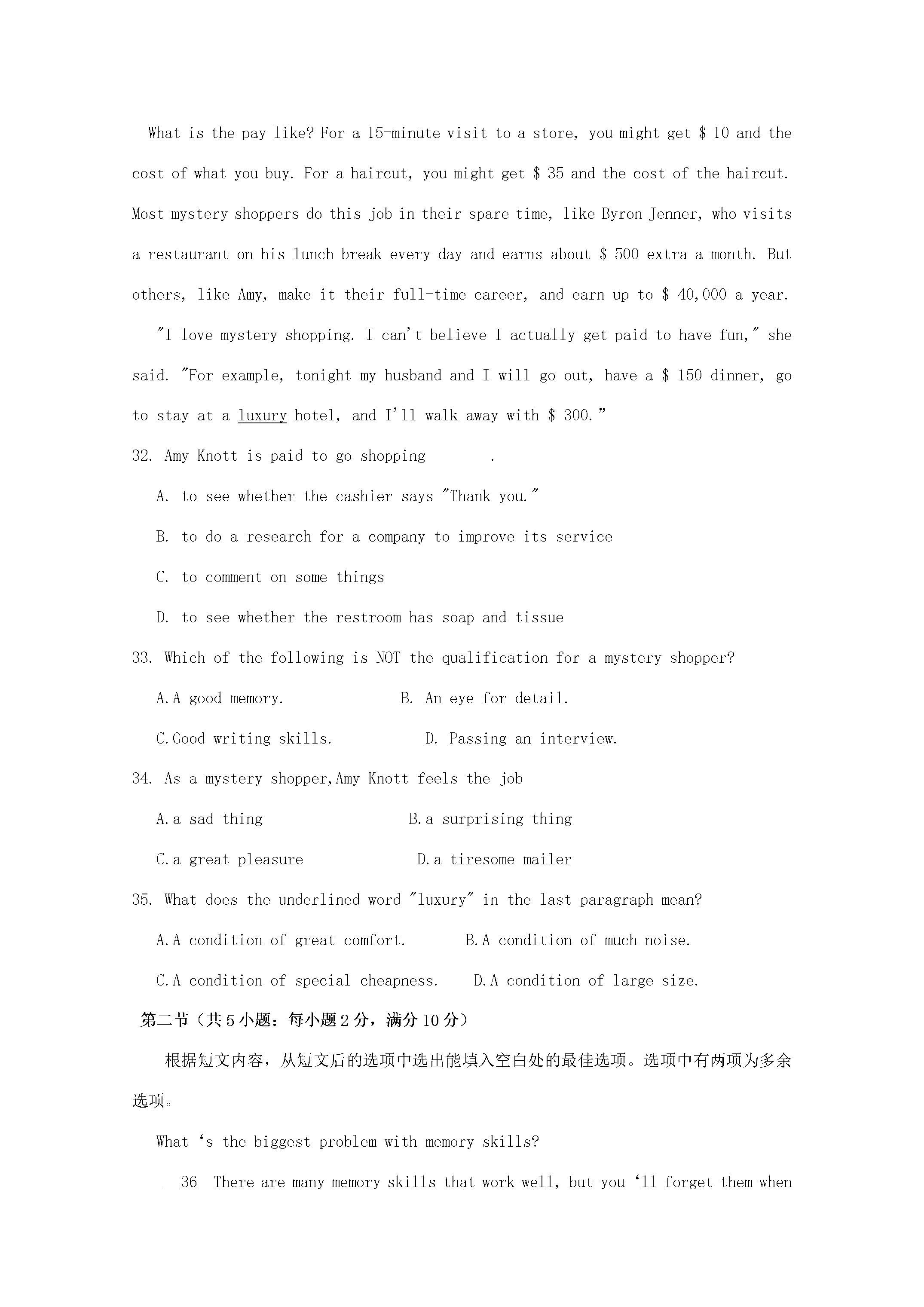 What is the pay like? For a 15-minute visit to a store, you might get $ 10 and the cost of what you buy. For a haircut, you might get $ 35 and the cost of the haircut. Most mystery shoppers do this job in their spare time, like Byron Jenner, who visits a restaurant on his lunch break every day and earns about $ 500 extra a month. But others, like Amy, make it their full-time career, and earn up to $ 40,000 a year.

"I love mystery shopping. I can't believe I actually get paid to have fun," she said. "For example, tonight my husband and I will go out, have a $ 150 dinner, go to stay at a luxury hotel, and I'll walk away with $ 300."

32. Amy Knott is paid to go shopping ____.

A. to see whether the cashier says "Thank you."

B. to do a research for a company to improve its service

C. to comment on some things

D. to see whether the restroom has soap and tissue

33. Which of the following is NOT the qualification for a mystery shopper?

A.A good memory.  B. An eye for detail.

C.Good writing skills.  D. Passing an interview.

34. As a mystery shopper,Amy Knott feels the job

A.a sad thing  B.a surprising thing

C.a great pleasure  D.a tiresome mailer

35. What does the underlined word "luxury" in the last paragraph mean?

A.A condition of great comfort.  B.A condition of much noise.

C.A condition of special cheapness.  D.A condition of large size.

第二节（共5小题：每小题2分，满分10分）

根据短文内容，从短文后的选项中选出能填入空白处的最佳选项。选项中有两项为多余选项。

What 's the biggest problem with memory skills?

__36__There are many memory skills that work well, but you 'll forget them when